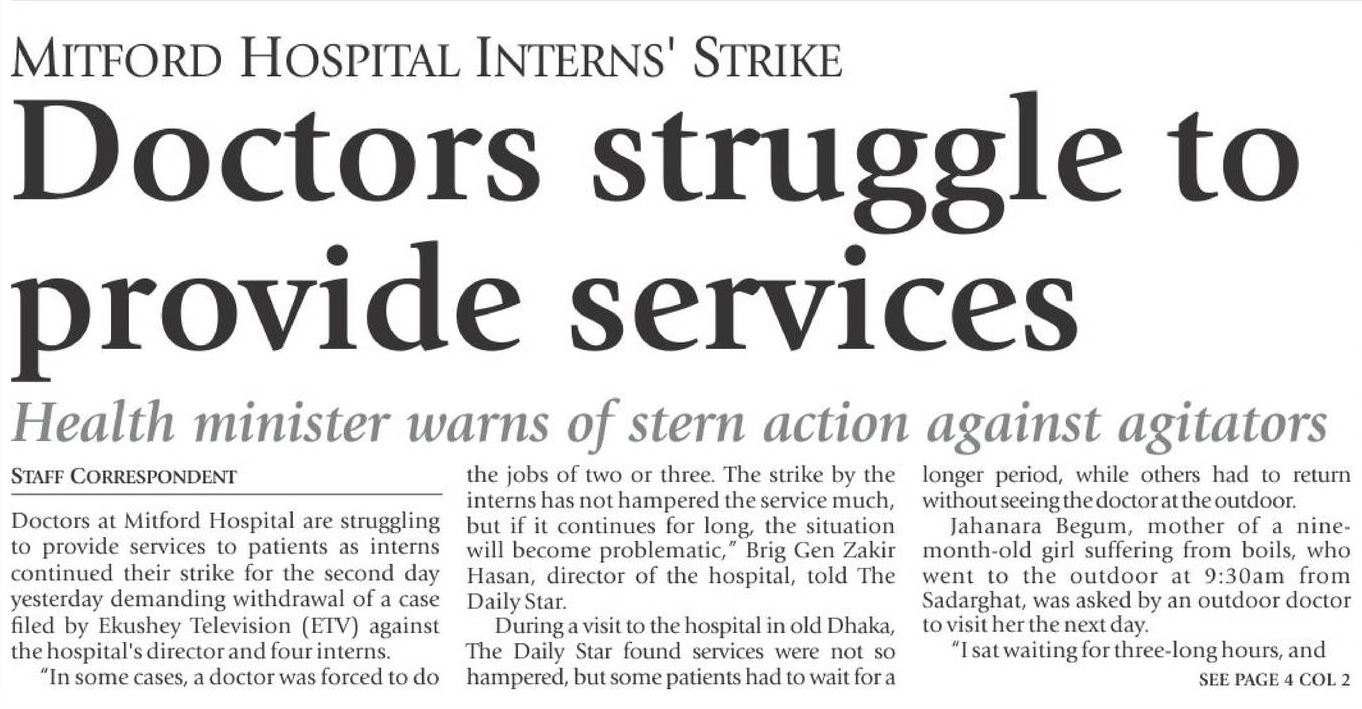 MITFORD HOSPITAL INTERNS' STRIKE

Doctors struggle to provide services

Health minister warns of stern action against agitators

STAFF CORRESPONDENT

Doctors at Mitford Hospital are struggling to provide services to patients as interns continued their strike for the second day yesterday demanding withdrawal of a case filed by Ekushey Television (ETV) against the hospital's director and four interns.

"In some cases, a doctor was forced to do the jobs of two or three. The strike by the interns has not hampered the service much, but if it continues for long, the situation will become problematic," Brig Gen Zakir Hasan, director of the hospital, told The Daily Star.

During a visit to the hospital in old Dhaka, The Daily Star found services were not so hampered, but some patients had to wait for a longer period, while others had to return without seeing the doctor at the outdoor.

Jahanara Begum, mother of a nine-month-old girl suffering from boils, who went to the outdoor at 9:30am from Sadarghat, was asked by an outdoor doctor to visit her the next day.

"I sat waiting for three-long hours, and

SEE PAGE 4 COL 2